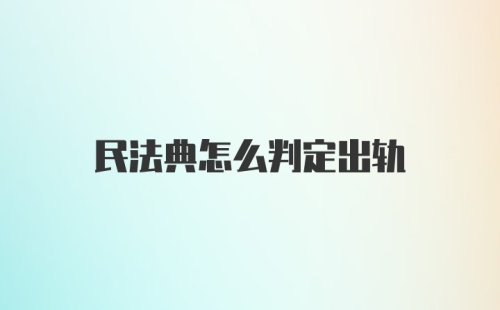 民法典怎么判定出轨